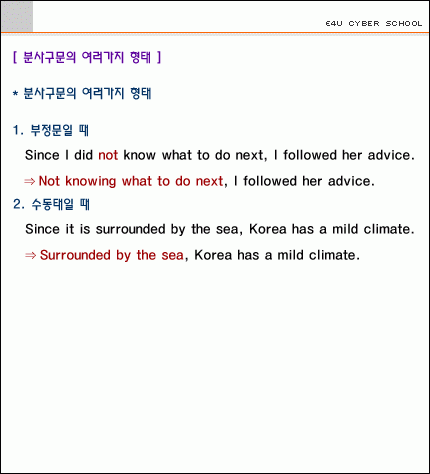 E4U CYBER SCHOOL

[ 분사구문의 여러가지 형태 ]

* 분사구문의 여러가지 형태

1. 부정문일 때

Since I did not know what to do next, I followed her advice.

⇒ Not knowing what to do next, I followed her advice.

2. 수동태일 때

Since it is surrounded by the sea, Korea has a mild climate.

⇒ Surrounded by the sea, Korea has a mild climate.